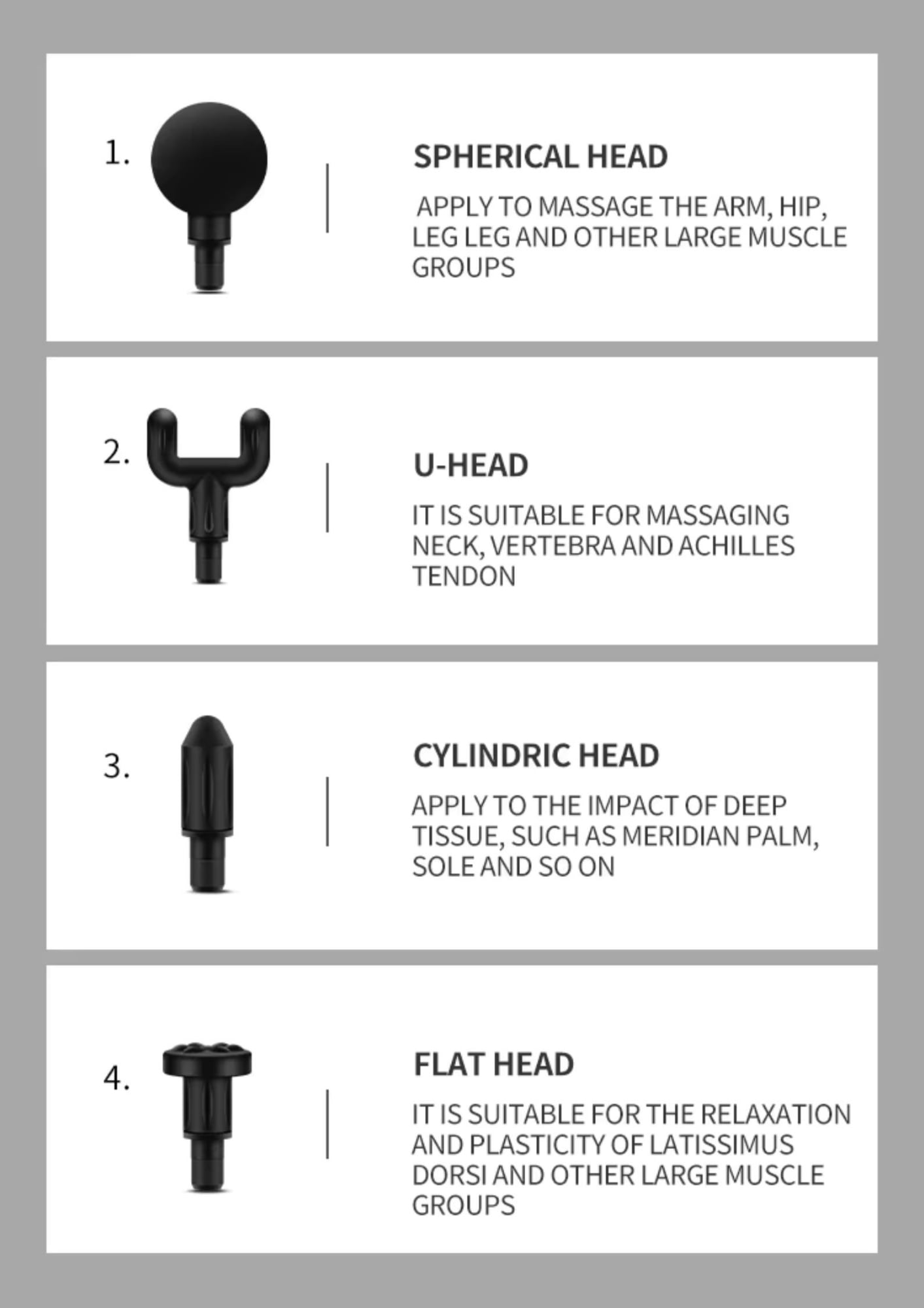 1.

SPHERICAL HEAD

APPLY TO MASSAGE THE ARM, HIP, LEG LEG AND OTHER LARGE MUSCLE GROUPS

2.

U-HEAD

IT IS SUITABLE FOR MASSAGING NECK, VERTEBRA AND ACHILLES TENDON

3.

CYLINDRIC HEAD

APPLY TO THE IMPACT OF DEEP TISSUE, SUCH AS MERIDIAN PALM, SOLE AND SO ON

4.

FLAT HEAD

IT IS SUITABLE FOR THE RELAXATION AND PLASTICITY OF LATISSIMUS DORSI AND OTHER LARGE MUSCLE GROUPS